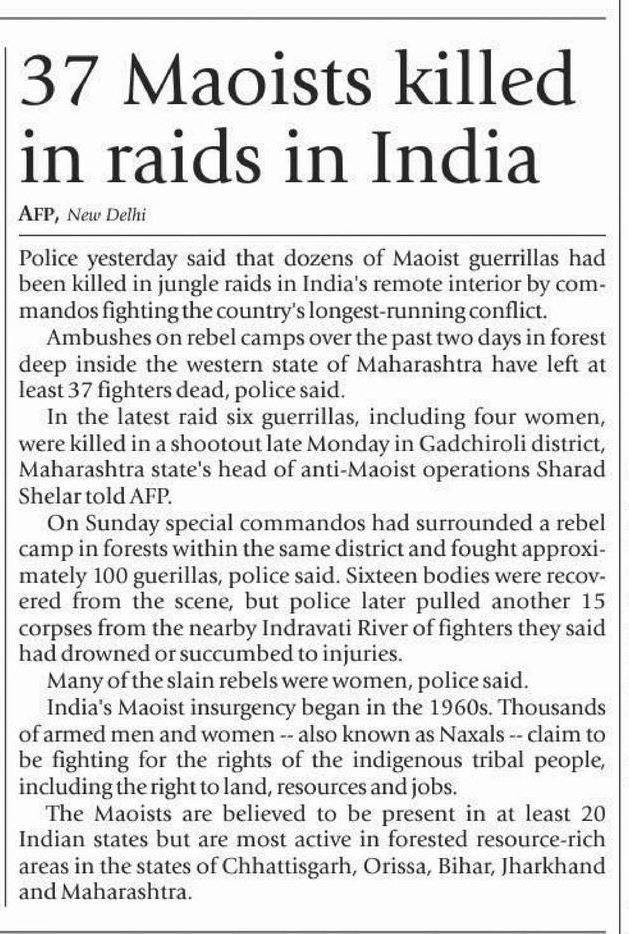 37 Maoists killed in raids in India

AFP, New Delhi

Police yesterday said that dozens of Maoist guerrillas had been killed in jungle raids in India's remote interior by commandos fighting the country's longest-running conflict.

Ambushes on rebel camps over the past two days in forest deep inside the western state of Maharashtra have left at least 37 fighters dead, police said.

In the latest raid six guerrillas, including four women, were killed in a shootout late Monday in Gadchiroli district, Maharashtra state's head of anti-Maoist operations Sharad Shelar told AFP.

On Sunday special commandos had surrounded a rebel camp in forests within the same district and fought approximately 100 guerillas, police said. Sixteen bodies were recovered from the scene, but police later pulled another 15 corpses from the nearby Indravati River of fighters they said had drowned or succumbed to injuries.

Many of the slain rebels were women, police said.

India's Maoist insurgency began in the 1960s. Thousands of armed men and women -- also known as Naxals -- claim to be fighting for the rights of the indigenous tribal people, including the right to land, resources and jobs.

The Maoists are believed to be present in at least 20 Indian states but are most active in forested resource-rich areas in the states of Chhattisgarh, Orissa, Bihar, Jharkhand and Maharashtra.